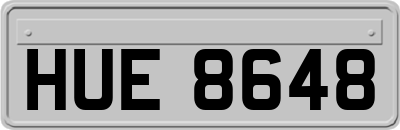 HUE 8648